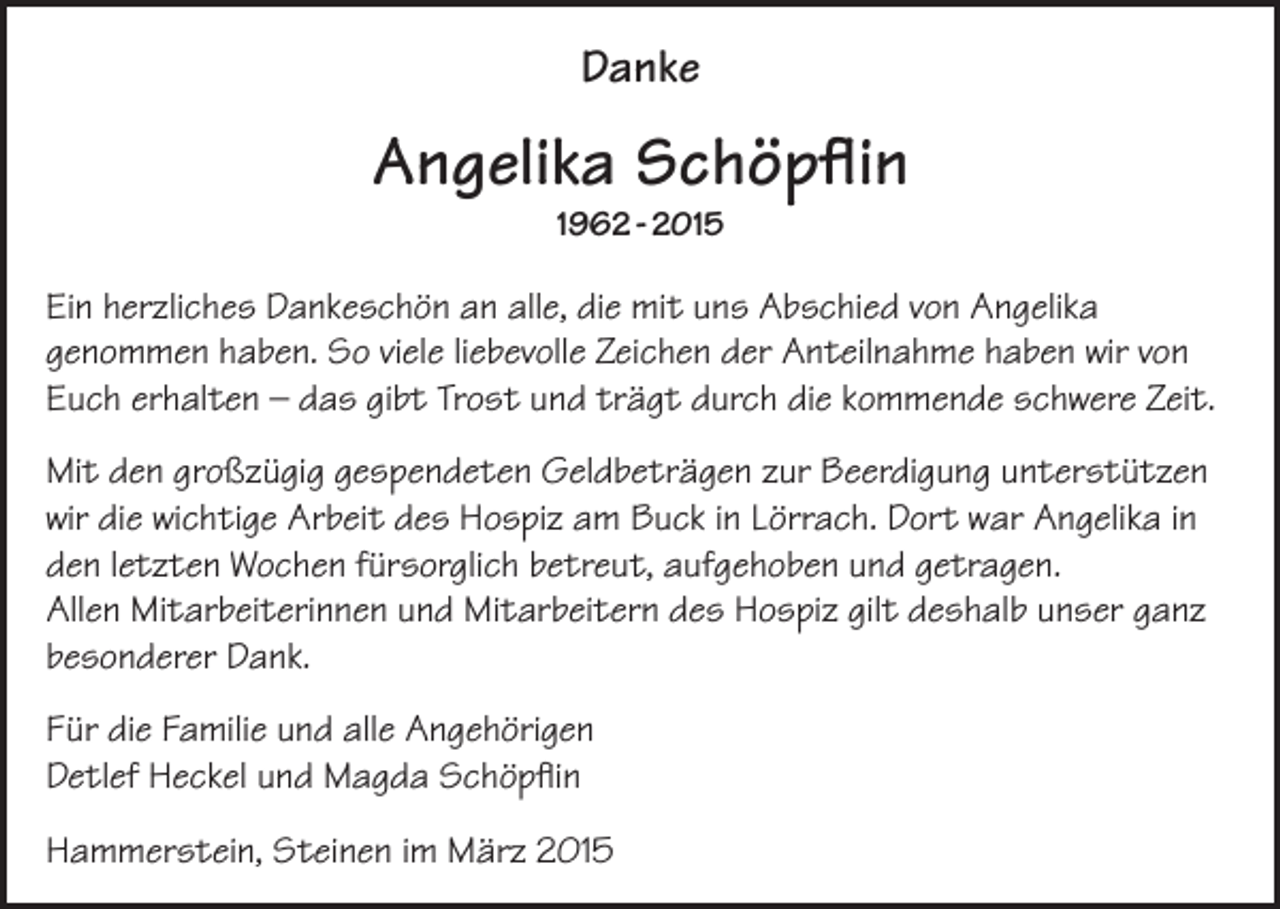 Danke

Angelika Schöpflin
1962 - 2015

Ein herzliches Dankeschön an alle, die mit uns Abschied von Angelika genommen haben. So viele liebevolle Zeichen der Anteilnahme haben wir von Euch erhalten – das gibt Trost und trägt durch die kommende schwere Zeit.

Mit den großzügig gespendeten Geldbeträgen zur Beerdigung unterstützen wir die wichtige Arbeit des Hospiz am Buck in Lörrach. Dort war Angelika in den letzten Wochen fürsorglich betreut, aufgehoben und getragen.
Allen Mitarbeiterinnen und Mitarbeitern des Hospiz gilt deshalb unser ganz besonderer Dank.

Für die Familie und alle Angehörigen
Detlef Heckel und Magda Schöpflin

Hammerstein, Steinen im März 2015